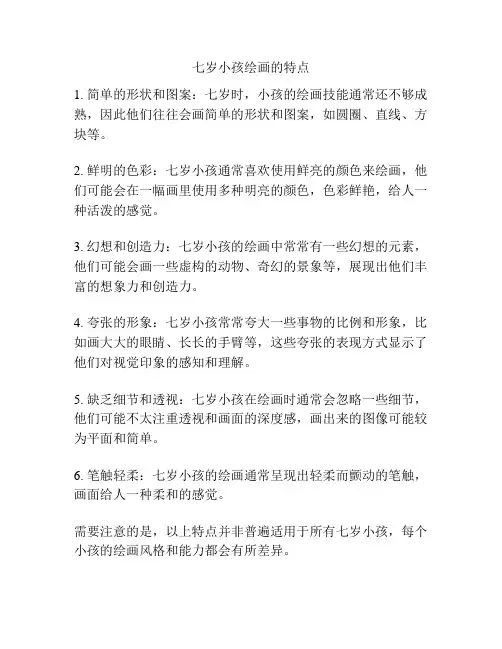 七岁小孩绘画的特点

1. 简单的形状和图案：七岁时，小孩的绘画技能通常还不够成熟，因此他们往往会画简单的形状和图案，如圆圈、直线、方块等。

2. 鲜明的色彩：七岁小孩通常喜欢使用鲜亮的颜色来绘画，他们可能会在一幅画里使用多种明亮的颜色，色彩鲜艳，给人一种活泼的感觉。

3. 幻想和创造力：七岁小孩的绘画中常常有一些幻想的元素，他们可能会画一些虚构的动物、奇幻的景象等，展现出他们丰富的想象力和创造力。

4. 夸张的形象：七岁小孩常常夸大一些事物的比例和形象，比如画大大的眼睛、长长的手臂等，这些夸张的表现方式显示了他们对视觉印象的感知和理解。

5. 缺乏细节和透视：七岁小孩在绘画时通常会忽略一些细节，他们可能不太注重透视和画面的深度感，画出来的图像可能较为平面和简单。

6. 笔触轻柔：七岁小孩的绘画通常呈现出轻柔而颤动的笔触，画面给人一种柔和的感觉。

需要注意的是，以上特点并非普遍适用于所有七岁小孩，每个小孩的绘画风格和能力都会有所差异。